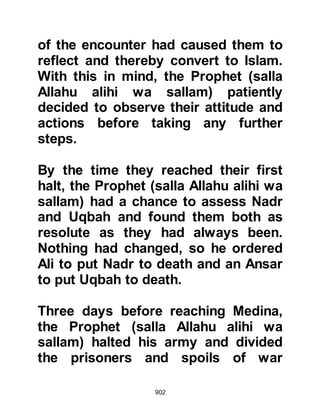 of the encounter had caused them to reflect and thereby convert to Islam. With this in mind, the Prophet (salla Allahu alihi wa sallam) patiently decided to observe their attitude and actions before taking any further steps.

By the time they reached their first halt, the Prophet (salla Allahu alihi wa sallam) had a chance to assess Nadr and Uqbah and found them both as resolute as they had always been. Nothing had changed, so he ordered Ali to put Nadr to death and an Ansar to put Uqbah to death.

Three days before reaching Medina, the Prophet (salla Allahu alihi wa sallam) halted his army and divided the prisoners and spoils of war

902